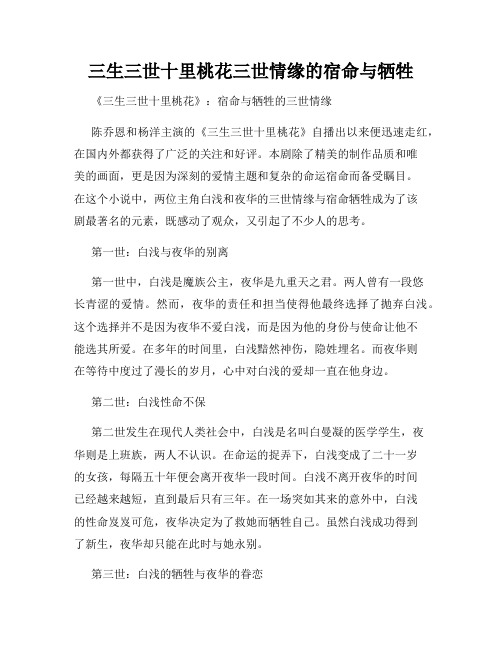 三生三世十里桃花三世情缘的宿命与牺牲

《三生三世十里桃花》：宿命与牺牲的三世情缘

陈乔恩和杨洋主演的《三生三世十里桃花》自播出以来便迅速走红，在国内外都获得了广泛的关注和好评。本剧除了精美的制作品质和唯美的画面，更是因为深刻的爱情主题和复杂的命运宿命而备受瞩目。在这个小说中，两位主角白浅和夜华的三世情缘与宿命牺牲成为了该剧最著名的元素，既感动了观众，又引起了不少人的思考。

第一世：白浅与夜华的别离

第一世中，白浅是魔族公主，夜华是九重天之君。两人曾有一段悠长青涩的爱情。然而，夜华的责任和担当使得他最终选择了抛弃白浅。这个选择并不是因为夜华不爱白浅，而是因为他的身份与使命让他不能选其所爱。在多年的时间里，白浅黯然神伤，隐姓埋名。而夜华则在等待中度过了漫长的岁月，心中对白浅的爱却一直在他身边。

第二世：白浅性命不保

第二世发生在现代人类社会中，白浅是名叫白曼凝的医学学生，夜华则是上班族，两人不认识。在命运的捉弄下，白浅变成了二十一岁的女孩，每隔五十年便会离开夜华一段时间。白浅不离开夜华的时间已经越来越短，直到最后只有三年。在一场突如其来的意外中，白浅的性命岌岌可危，夜华决定为了救她而牺牲自己。虽然白浅成功得到了新生，夜华却只能在此时与她永别。

第三世：白浅的牺牲与夜华的眷恋